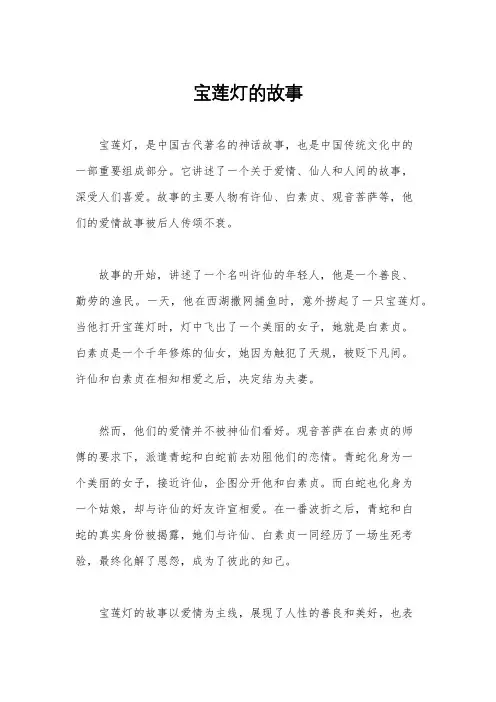 宝莲灯的故事

宝莲灯，是中国古代著名的神话故事，也是中国传统文化中的一部重要组成部分。它讲述了一个关于爱情、仙人和人间的故事，深受人们喜爱。故事的主要人物有许仙、白素贞、观音菩萨等，他们的爱情故事被后人传颂不衰。

故事的开始，讲述了一个名叫许仙的年轻人，他是一个善良、勤劳的渔民。一天，他在西湖撒网捕鱼时，意外捞起了一只宝莲灯。当他打开宝莲灯时，灯中飞出了一个美丽的女子，她就是白素贞。白素贞是一个千年修炼的仙女，她因为触犯了天规，被贬下凡间。许仙和白素贞在相知相爱之后，决定结为夫妻。

然而，他们的爱情并不被神仙们看好。观音菩萨在白素贞的师傅的要求下，派遣青蛇和白蛇前去劝阻他们的恋情。青蛇化身为一个美丽的女子，接近许仙，企图分开他和白素贞。而白蛇也化身为一个姑娘，却与许仙的好友许宣相爱。在一番波折之后，青蛇和白蛇的真实身份被揭露，她们与许仙、白素贞一同经历了一场生死考验，最终化解了恩怨，成为了彼此的知己。

宝莲灯的故事以爱情为主线，展现了人性的善良和美好，也表